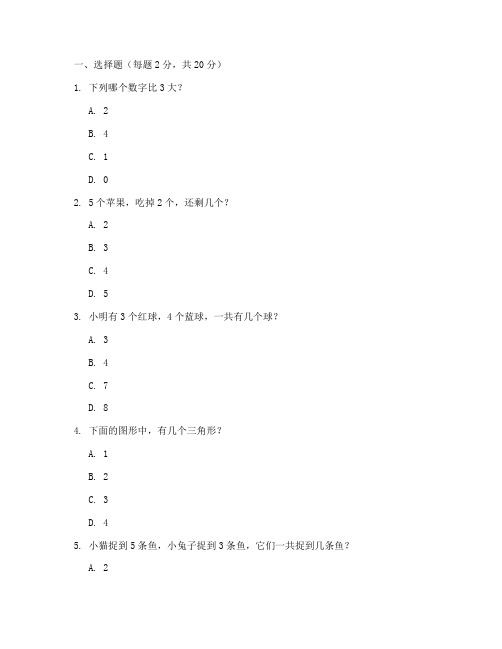 一、选择题（每题 2 分，共 20 分）

1. 下列哪个数字比 3 大？

A. 2

B. 4

C. 1

D. 0

2. 5 个苹果，吃掉 2 个，还剩几个？

A. 2

B. 3

C. 4

D. 5

3. 小明有 3 个红球，4 个蓝球，一共有几个球？

A. 3

B. 4

C. 7

D. 8

4. 下面的图形中，有几个三角形？

A. 1

B. 2

C. 3

D. 4

5. 小猫捉到 5 条鱼，小兔子捉到 3 条鱼，它们一共捉到几条鱼？

A. 2